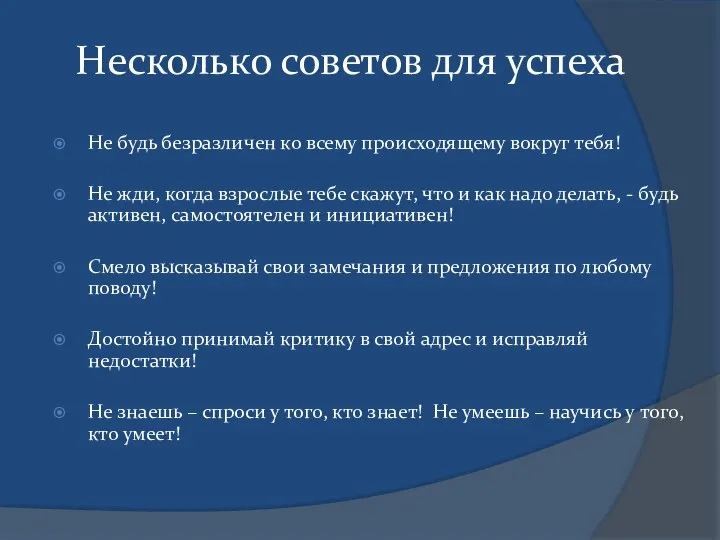 Несколько советов для успеха

Не будь безразличен ко всему происходящему вокруг тебя!

Не жди, когда взрослые тебе скажут, что и как надо делать, - будь активен, самостоятелен и инициативен!

Смело высказывай свои замечания и предложения по любому поводу!

Достойно принимай критику в свой адрес и исправляй недостатки!

Не знаешь – спроси у того, кто знает! Не умеешь – научись у того, кто умеет!